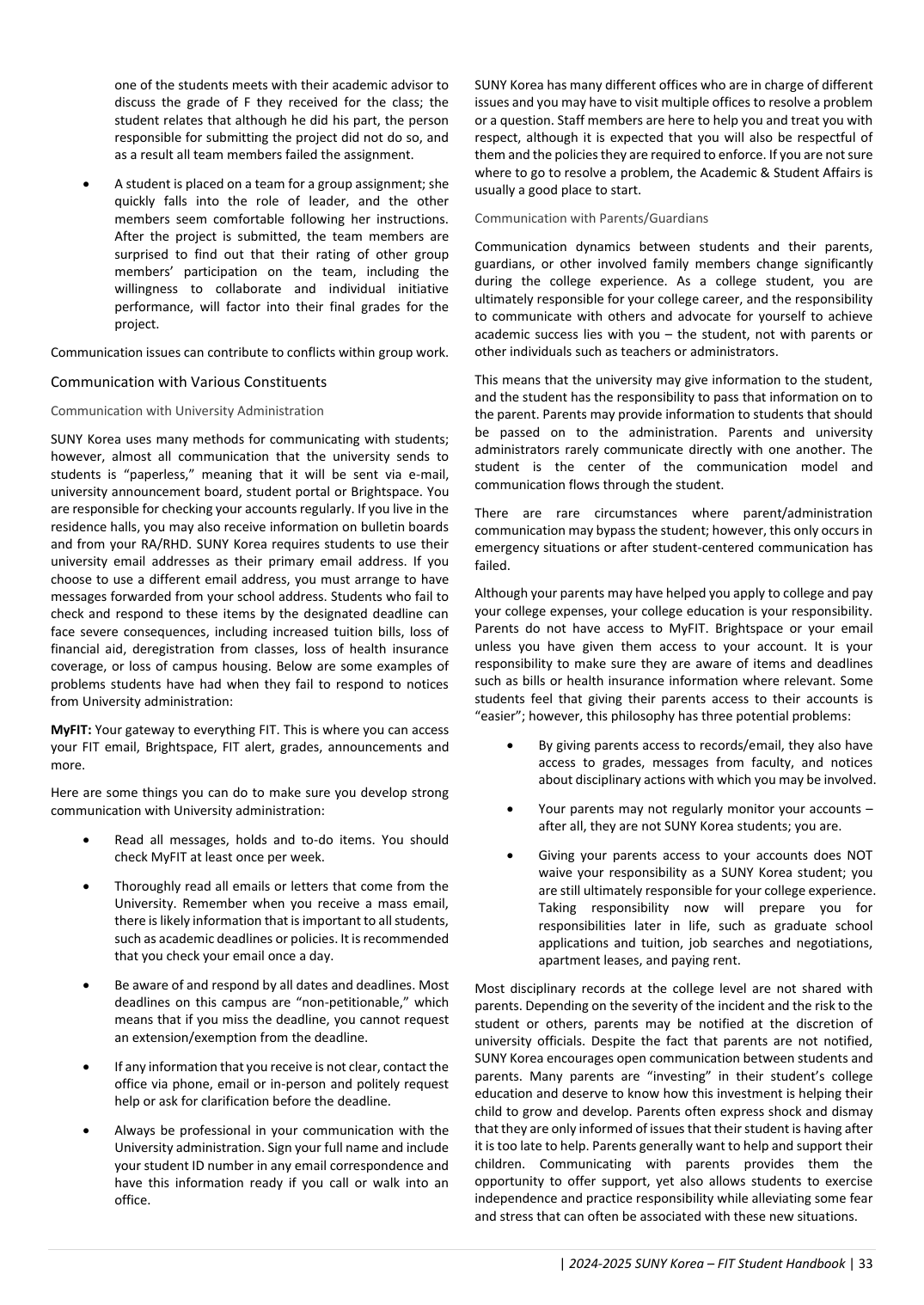 one of the students meets with their academic advisor to discuss the grade of F they received for the class; the student relates that although he did his part, the person responsible for submitting the project did not do so, and as a result all team members failed the assignment.

• A student is placed on a team for a group assignment; she quickly falls into the role of leader, and the other members seem comfortable following her instructions. After the project is submitted, the team members are surprised to find out that their rating of other group members' participation on the team, including the willingness to collaborate and individual initiative performance, will factor into their final grades for the project.

Communication issues can contribute to conflicts within group work.

Communication with Various Constituents

Communication with University Administration

SUNY Korea uses many methods for communicating with students; however, almost all communication that the university sends to students is "paperless," meaning that it will be sent via e-mail, university announcement board, student portal or Brightspace. You are responsible for checking your accounts regularly. If you live in the residence halls, you may also receive information on bulletin boards and from your RA/RHD. SUNY Korea requires students to use their university email addresses as their primary email address. If you choose to use a different email address, you must arrange to have messages forwarded from your school address. Students who fail to check and respond to these items by the designated deadline can face severe consequences, including increased tuition bills, loss of financial aid, deregistration from classes, loss of health insurance coverage, or loss of campus housing. Below are some examples of problems students have had when they fail to respond to notices from University administration:

MyFIT: Your gateway to everything FIT. This is where you can access your FIT email, Brightspace, FIT alert, grades, announcements and more.

Here are some things you can do to make sure you develop strong communication with University administration:

• Read all messages, holds and to-do items. You should check MyFIT at least once per week.

• Thoroughly read all emails or letters that come from the University. Remember when you receive a mass email, there is likely information that is important to all students, such as academic deadlines or policies. It is recommended that you check your email once a day.

• Be aware of and respond by all dates and deadlines. Most deadlines on this campus are "non-petitionable," which means that if you miss the deadline, you cannot request an extension/exemption from the deadline.

• If any information that you receive is not clear, contact the office via phone, email or in-person and politely request help or ask for clarification before the deadline.

• Always be professional in your communication with the University administration. Sign your full name and include your student ID number in any email correspondence and have this information ready if you call or walk into an office.

SUNY Korea has many different offices who are in charge of different issues and you may have to visit multiple offices to resolve a problem or a question. Staff members are here to help you and treat you with respect, although it is expected that you will also be respectful of them and the policies they are required to enforce. If you are not sure where to go to resolve a problem, the Academic & Student Affairs is usually a good place to start.

Communication with Parents/Guardians

Communication dynamics between students and their parents, guardians, or other involved family members change significantly during the college experience. As a college student, you are ultimately responsible for your college career, and the responsibility to communicate with others and advocate for yourself to achieve academic success lies with you – the student, not with parents or other individuals such as teachers or administrators.

This means that the university may give information to the student, and the student has the responsibility to pass that information on to the parent. Parents may provide information to students that should be passed on to the administration. Parents and university administrators rarely communicate directly with one another. The student is the center of the communication model and communication flows through the student.

There are rare circumstances where parent/administration communication may bypass the student; however, this only occurs in emergency situations or after student-centered communication has failed.

Although your parents may have helped you apply to college and pay your college expenses, your college education is your responsibility. Parents do not have access to MyFIT. Brightspace or your email unless you have given them access to your account. It is your responsibility to make sure they are aware of items and deadlines such as bills or health insurance information where relevant. Some students feel that giving their parents access to their accounts is "easier"; however, this philosophy has three potential problems:

• By giving parents access to records/email, they also have access to grades, messages from faculty, and notices about disciplinary actions with which you may be involved.

• Your parents may not regularly monitor your accounts – after all, they are not SUNY Korea students; you are.

• Giving your parents access to your accounts does NOT waive your responsibility as a SUNY Korea student; you are still ultimately responsible for your college experience. Taking responsibility now will prepare you for responsibilities later in life, such as graduate school applications and tuition, job searches and negotiations, apartment leases, and paying rent.

Most disciplinary records at the college level are not shared with parents. Depending on the severity of the incident and the risk to the student or others, parents may be notified at the discretion of university officials. Despite the fact that parents are not notified, SUNY Korea encourages open communication between students and parents. Many parents are "investing" in their student's college education and deserve to know how this investment is helping their child to grow and develop. Parents often express shock and dismay that they are only informed of issues that their student is having after it is too late to help. Parents generally want to help and support their children. Communicating with parents provides them the opportunity to offer support, yet also allows students to exercise independence and practice responsibility while alleviating some fear and stress that can often be associated with these new situations.

| 2024-2025 SUNY Korea – FIT Student Handbook | 33